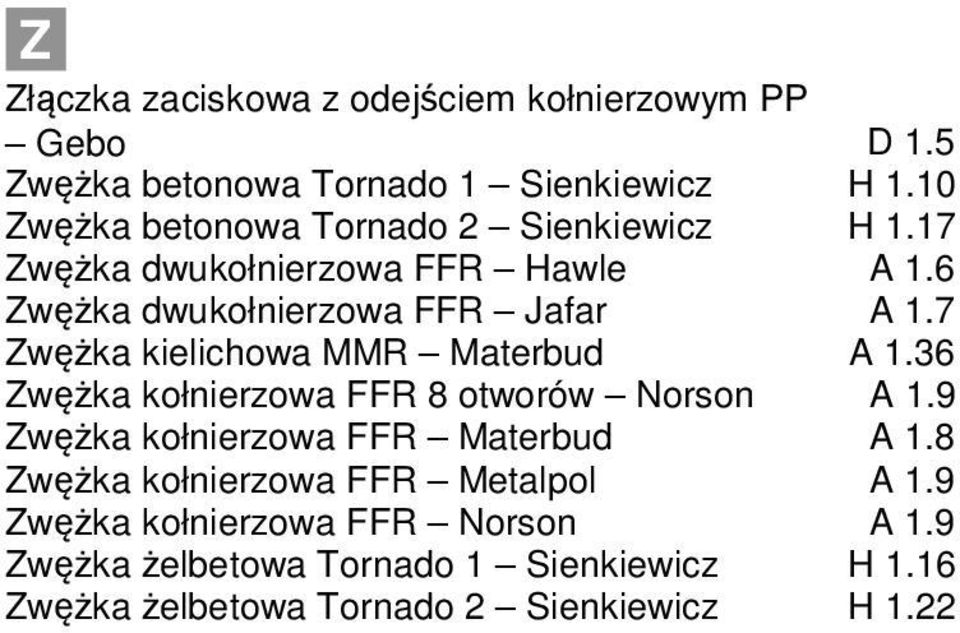 Z

Złączka zaciskowa z odejściem kołnierzowym PP – Gebo D 1.5
Zwężka betonowa Tornado 1 – Sienkiewicz H 1.10
Zwężka betonowa Tornado 2 – Sienkiewicz H 1.17
Zwężka dwukołnierzowa FFR – Hawle A 1.6
Zwężka dwukołnierzowa FFR – Jafar A 1.7
Zwężka kielichowa MMR – Materbud A 1.36
Zwężka kołnierzowa FFR 8 otworów – Norson A 1.9
Zwężka kołnierzowa FFR – Materbud A 1.8
Zwężka kołnierzowa FFR – Metalpol A 1.9
Zwężka kołnierzowa FFR – Norson A 1.9
Zwężka żelbetowa Tornado 1 – Sienkiewicz H 1.16
Zwężka żelbetowa Tornado 2 – Sienkiewicz H 1.22